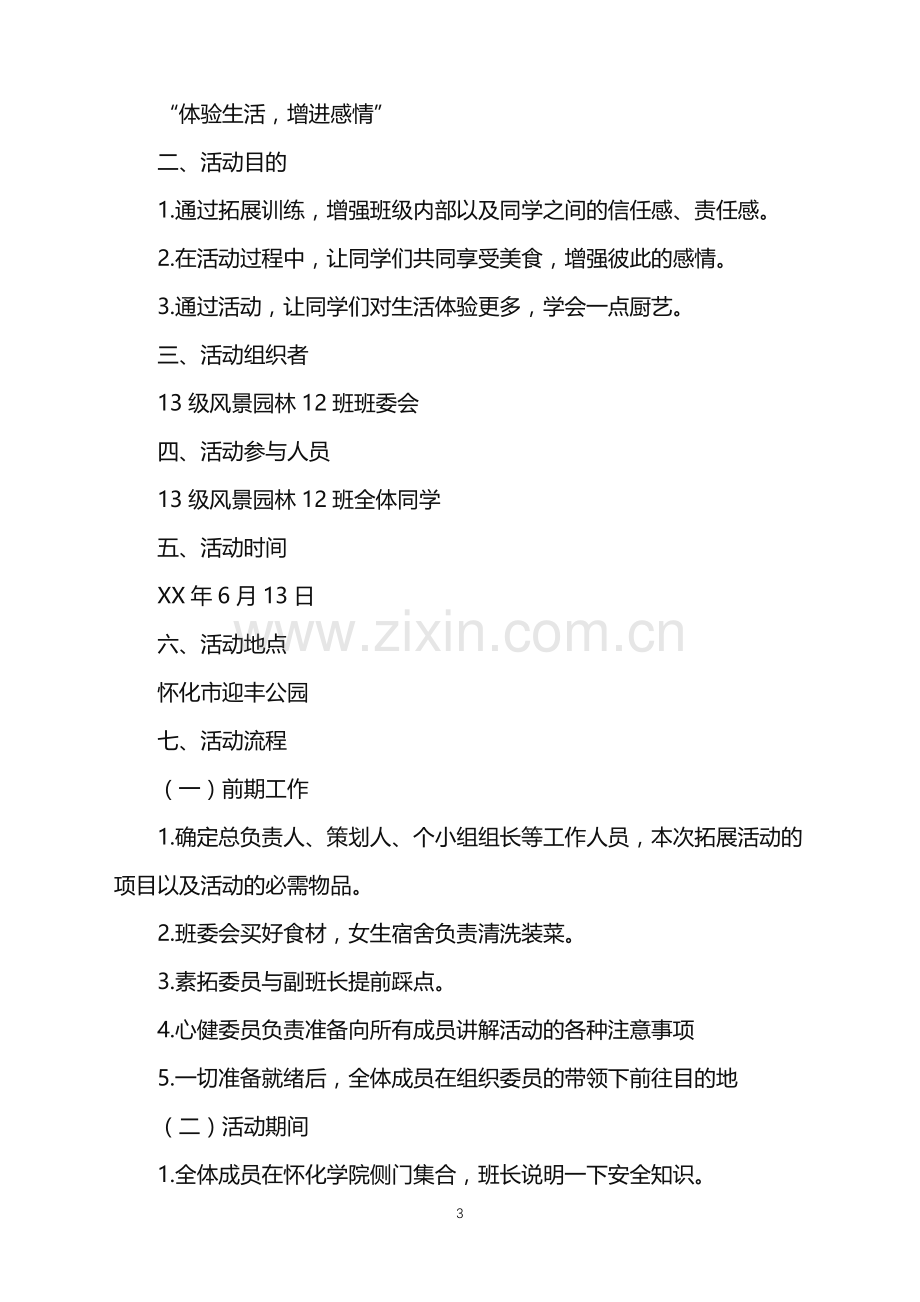 “体验生活，增进感情”

二、活动目的

1.通过拓展训练，增强班级内部以及同学之间的信任感、责任感。

2.在活动过程中，让同学们共同享受美食，增强彼此的感情。

3.通过活动，让同学们对生活体验更多，学会一点厨艺。

三、活动组织者

13级风景园林12班班委会

四、活动参与人员

13级风景园林12班全体同学

五、活动时间

XX年6月13日

六、活动地点

怀化市迎丰公园

七、活动流程

（一）前期工作

1.确定总负责人、策划人、个小组组长等工作人员，本次拓展活动的项目以及活动的必需物品。

2.班委会买好食材，女生宿舍负责清洗装菜。

3.素拓委员与副班长提前踩点。

4.心健委员负责准备向所有成员讲解活动的各种注意事项

5.一切准备就绪后，全体成员在组织委员的带领下前往目的地

（二）活动期间

1.全体成员在怀化学院侧门集合，班长说明一下安全知识。

3

www.zixin.com.cn